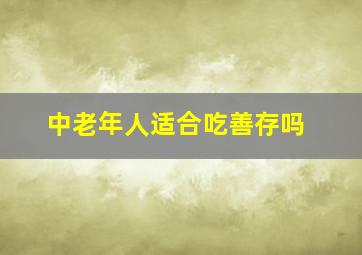 中老年人适合吃善存吗